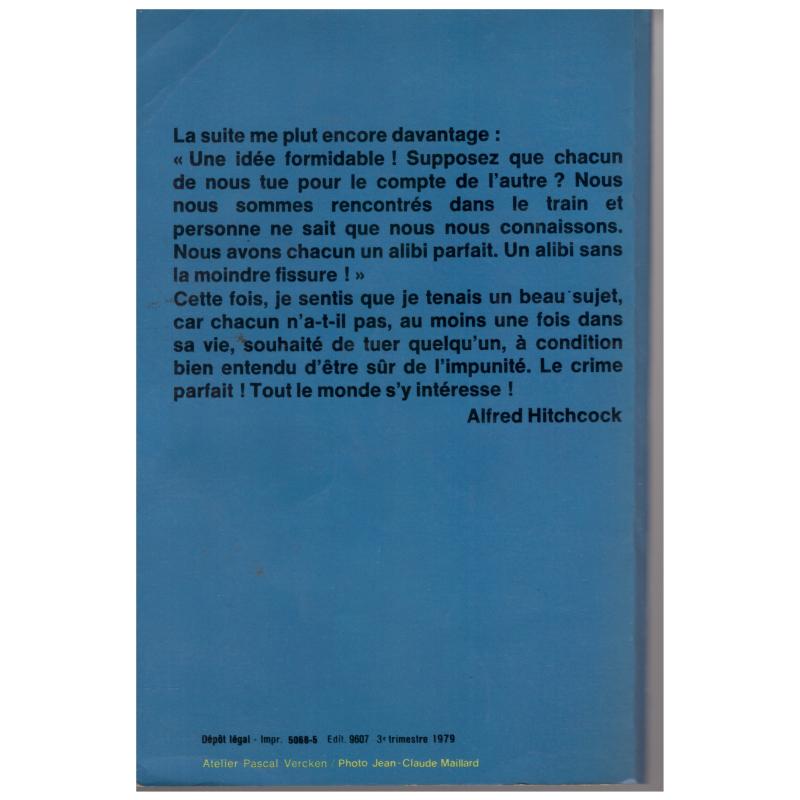 La suite me plut encore davantage :
« Une idée formidable ! Supposez que chacun de nous tue pour le compte de l'autre ? Nous nous sommes rencontrés dans le train et personne ne sait que nous nous connaissons. Nous avons chacun un alibi parfait. Un alibi sans la moindre fissure ! »
Cette fois, je sentis que je tenais un beau sujet, car chacun n'a-t-il pas, au moins une fois dans sa vie, souhaité de tuer quelqu'un, à condition bien entendu d'être sûr de l'impunité. Le crime parfait ! Tout le monde s'y intéresse !
Alfred Hitchcock

Dépôt légal - Impr. 5068-5 Edit. 9607 3e trimestre 1979
Atelier Pascal Vercken / Photo Jean-Claude Maillard